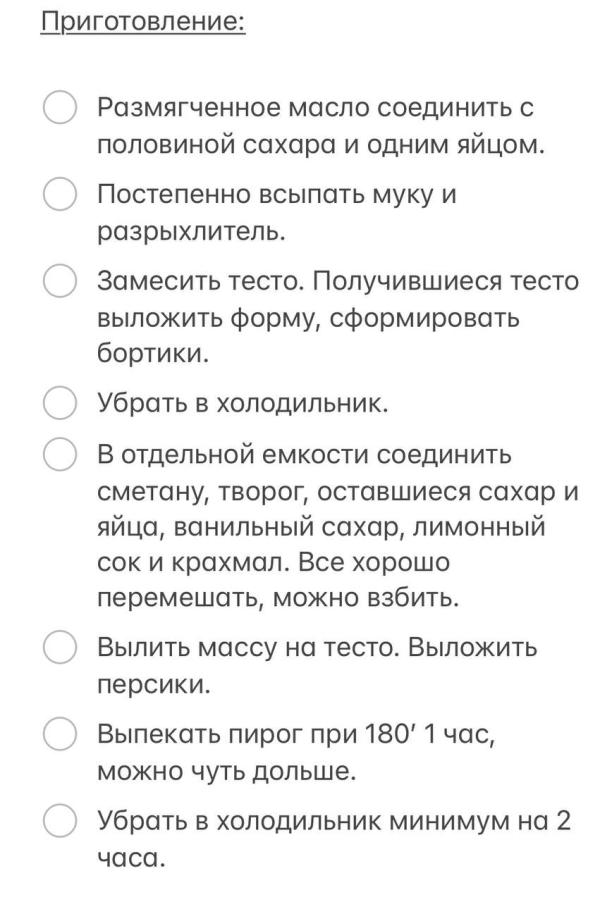 Приготовление:

Размягченное масло соединить с половиной сахара и одним яйцом.

Постепенно всыпать муку и разрыхлитель.

Замесить тесто. Получившиеся тесто выложить форму, сформировать бортики.

Убрать в холодильник.

В отдельной емкости соединить сметану, творог, оставшиеся сахар и яйца, ванильный сахар, лимонный сок и крахмал. Все хорошо перемешать, можно взбить.

Вылить массу на тесто. Выложить персики.

Выпекать пирог при 180′ 1 час, можно чуть дольше.

Убрать в холодильник минимум на 2 часа.